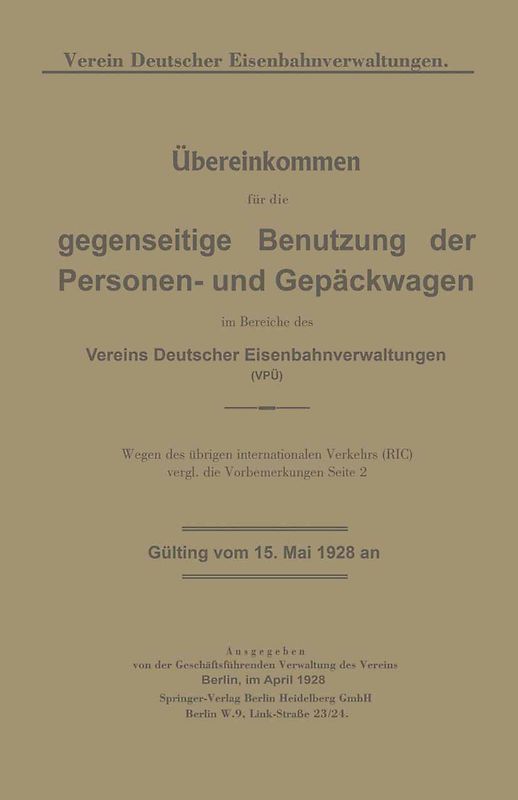 Verein Deutscher Eisenbahnverwaltungen.

Übereinkommen

für die

gegenseitige Benutzung der Personen- und Gepäckwagen

im Bereiche des

Vereins Deutscher Eisenbahnverwaltungen
(VPÜ)

Wegen des übrigen internationalen Verkehrs (RIC) vergl. die Vorbemerkungen Seite 2

Gülting vom 15. Mai 1928 an

Ausgegeben
von der Geschäftsführenden Verwaltung des Vereins
Berlin, im April 1928
Springer-Verlag Berlin Heidelberg GmbH
Berlin W.9, Link-Straße 23/24.